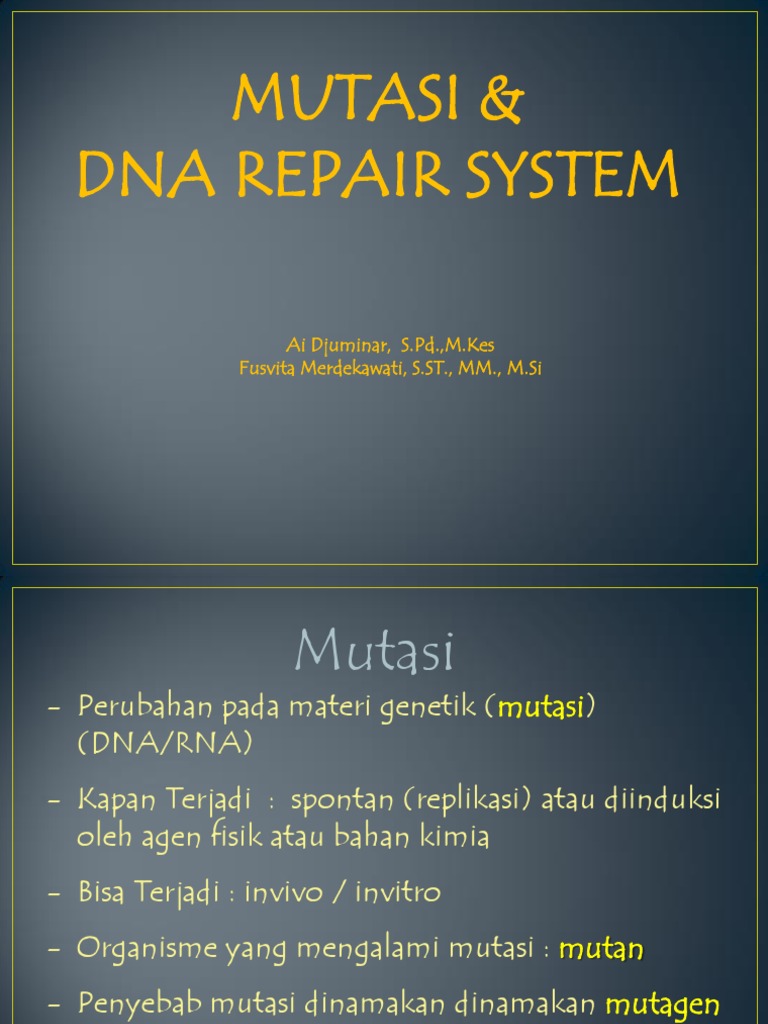 MUTASI &
DNA REPAIR SYSTEM

Ai Djuminar, S.Pd.,M.Kes
Fusvita Merdekawati, S.ST., MM., M.Si

Mutasi

– Perubahan pada materi genetik (mutasi) (DNA/RNA)

– Kapan Terjadi : spontan (replikasi) atau diinduksi oleh agen fisik atau bahan kimia

– Bisa Terjadi : invivo / invitro

– Organisme yang mengalami mutasi : mutan

– Penyebab mutasi dinamakan dinamakan mutagen